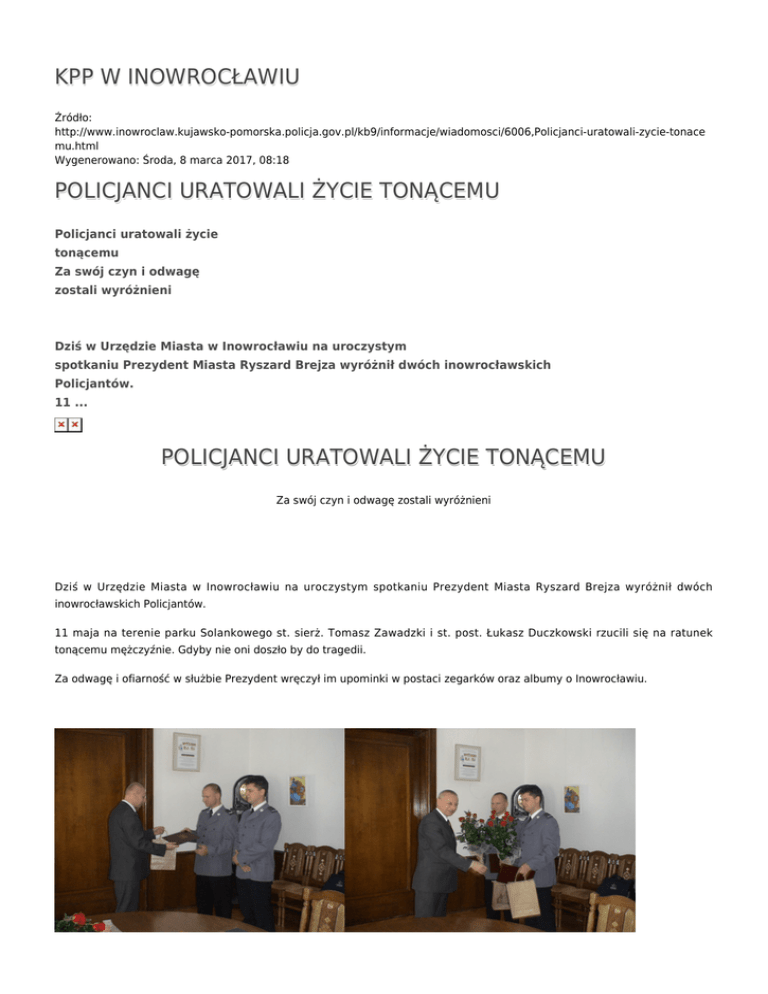 KPP W INOWROCŁAWIU

Źródło: http://www.inowroclaw.kujawsko-pomorska.policja.gov.pl/kb9/informacje/wiadomosci/6006,Policjanci-uratowali-zycie-tonacemu.html
Wygenerowano: Środa, 8 marca 2017, 08:18

POLICJANCI URATOWALI ŻYCIE TONĄCEMU

Policjanci uratowali życie tonącemu
Za swój czyn i odwagę zostali wyróżnieni

Dziś w Urzędzie Miasta w Inowrocławiu na uroczystym spotkaniu Prezydent Miasta Ryszard Brejza wyróżnił dwóch inowrocławskich Policjantów.
11 ...

POLICJANCI URATOWALI ŻYCIE TONĄCEMU

Za swój czyn i odwagę zostali wyróżnieni

Dziś w Urzędzie Miasta w Inowrocławiu na uroczystym spotkaniu Prezydent Miasta Ryszard Brejza wyróżnił dwóch inowrocławskich Policjantów.

11 maja na terenie parku Solankowego st. sierż. Tomasz Zawadzki i st. post. Łukasz Duczkowski rzucili się na ratunek tonącemu mężczyźnie. Gdyby nie oni doszło by do tragedii.

Za odwagę i ofiarność w służbie Prezydent wręczył im upominki w postaci zegarków oraz albumy o Inowrocławiu.